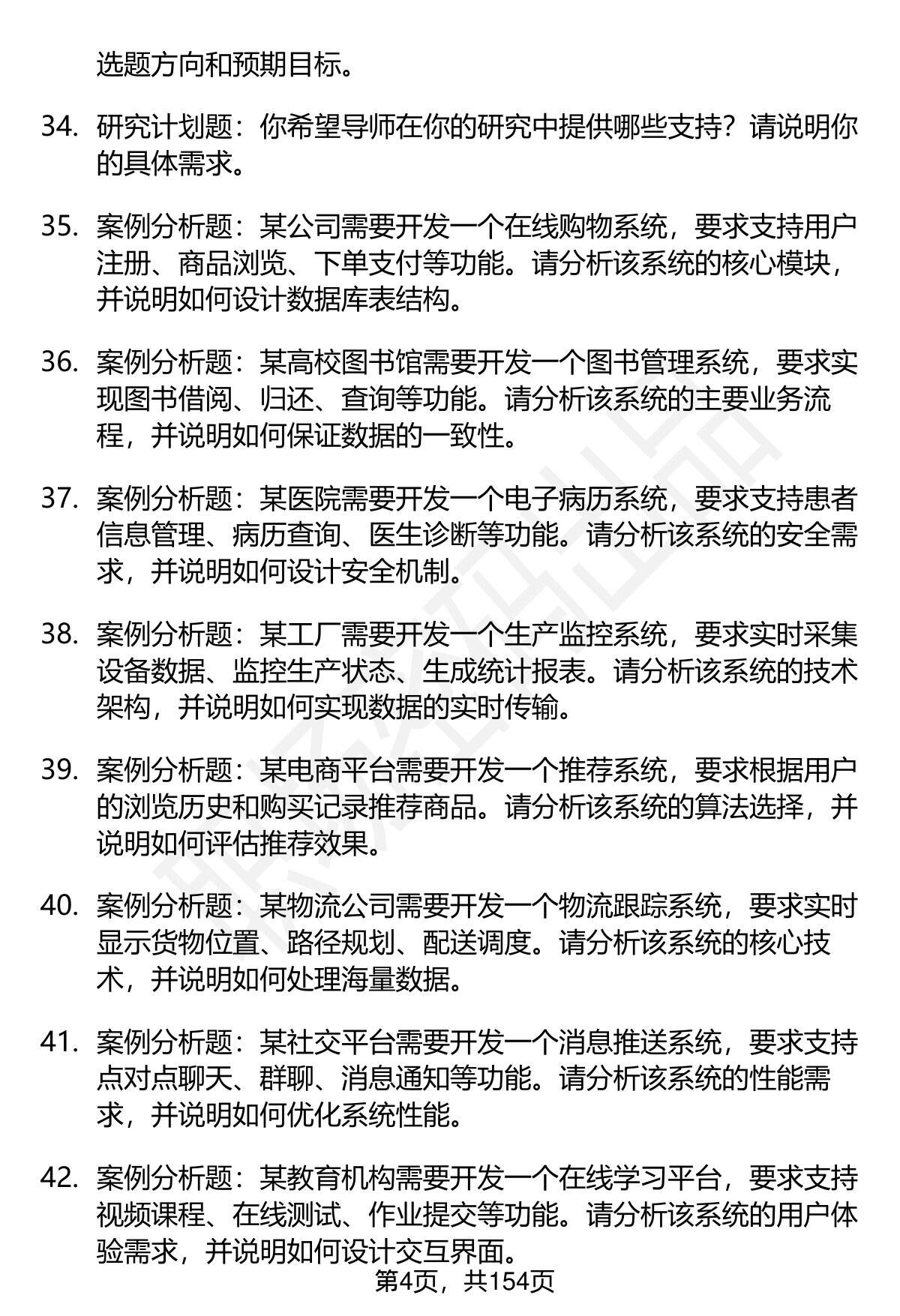 选题方向和预期目标。

34. 研究计划题：你希望导师在你的研究中提供哪些支持？请说明你的具体需求。

35. 案例分析题：某公司需要开发一个在线购物系统，要求支持用户注册、商品浏览、下单支付等功能。请分析该系统的核心模块，并说明如何设计数据库表结构。

36. 案例分析题：某高校图书馆需要开发一个图书管理系统，要求实现图书借阅、归还、查询等功能。请分析该系统的主要业务流程，并说明如何保证数据的一致性。

37. 案例分析题：某医院需要开发一个电子病历系统，要求支持患者信息管理、病历查询、医生诊断等功能。请分析该系统的安全需求，并说明如何设计安全机制。

38. 案例分析题：某工厂需要开发一个生产监控系统，要求实时采集设备数据、监控生产状态、生成统计报表。请分析该系统的技术架构，并说明如何实现数据的实时传输。

39. 案例分析题：某电商平台需要开发一个推荐系统，要求根据用户的浏览历史和购买记录推荐商品。请分析该系统的算法选择，并说明如何评估推荐效果。

40. 案例分析题：某物流公司需要开发一个物流跟踪系统，要求实时显示货物位置、路径规划、配送调度。请分析该系统的核心技术，并说明如何处理海量数据。

41. 案例分析题：某社交平台需要开发一个消息推送系统，要求支持点对点聊天、群聊、消息通知等功能。请分析该系统的性能需求，并说明如何优化系统性能。

42. 案例分析题：某教育机构需要开发一个在线学习平台，要求支持视频课程、在线测试、作业提交等功能。请分析该系统的用户体验需求，并说明如何设计交互界面。

第4页，共154页